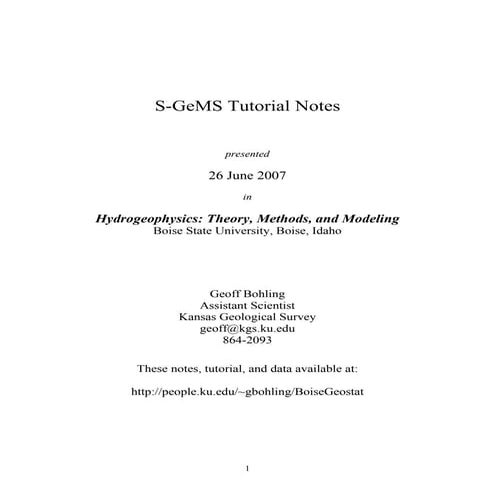 S-GeMS Tutorial Notes

presented

26 June 2007

in

Hydrogeophysics: Theory, Methods, and Modeling
Boise State University, Boise, Idaho

Geoff Bohling
Assistant Scientist
Kansas Geological Survey
geoff@kgs.ku.edu
864-2093

These notes, tutorial, and data available at:

http://people.ku.edu/~gbohling/BoiseGeostat

1